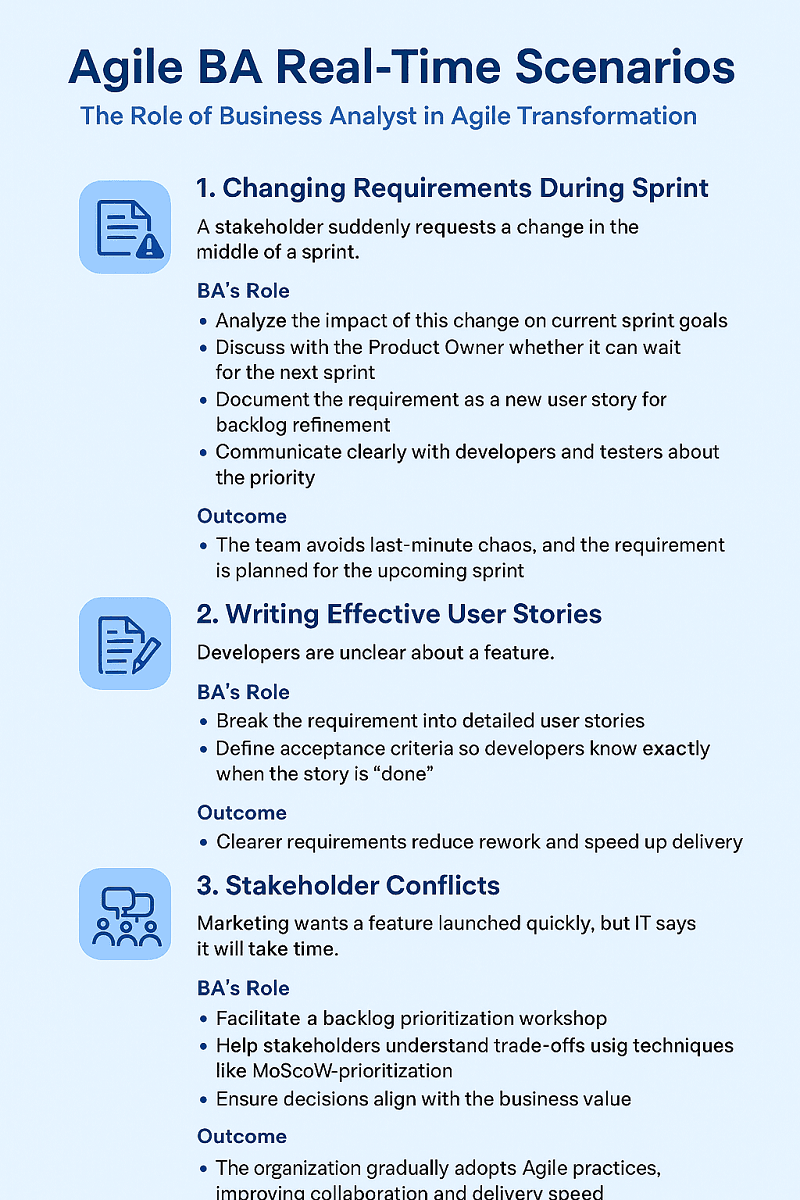 Agile BA Real-Time Scenarios

The Role of Business Analyst in Agile Transformation

1. Changing Requirements During Sprint

A stakeholder suddenly requests a change in the middle of a sprint.

BA's Role

• Analyze the impact of this change on current sprint goals
• Discuss with the Product Owner whether it can wait for the next sprint
• Document the requirement as a new user story for backlog refinement
• Communicate clearly with developers and testers about the priority

Outcome

• The team avoids last-minute chaos, and the requirement is planned for the upcoming sprint

2. Writing Effective User Stories

Developers are unclear about a feature.

BA's Role

• Break the requirement into detailed user stories
• Define acceptance criteria so developers know exactly when the story is "done"

Outcome

• Clearer requirements reduce rework and speed up delivery

3. Stakeholder Conflicts

Marketing wants a feature launched quickly, but IT says it will take time.

BA's Role

• Facilitate a backlog prioritization workshop
• Help stakeholders understand trade-offs usig techniques like MoScoW-prioritization
• Ensure decisions align with the business value

Outcome

• The organization gradually adopts Agile practices, improving collaboration and delivery speed